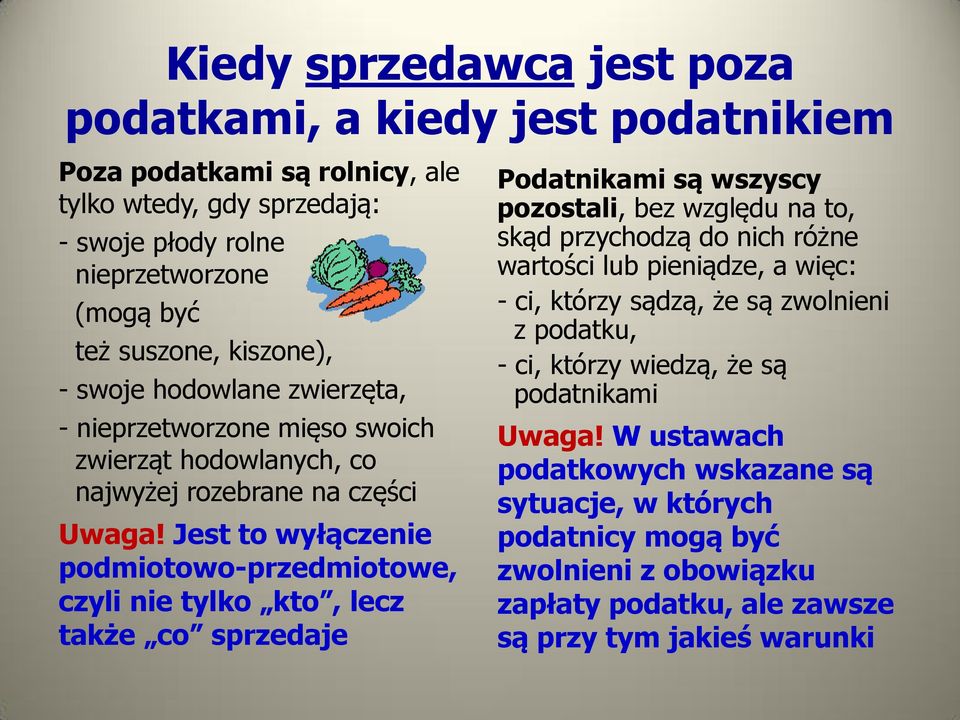 Kiedy sprzedawca jest poza podatkami, a kiedy jest podatnikiem

Poza podatkami są rolnicy, ale tylko wtedy, gdy sprzedają:
- swoje płody rolne nieprzetworzone (mogą być też suszone, kiszone),
- swoje hodowlane zwierzęta,
- nieprzetworzone mięso swoich zwierząt hodowlanych, co najwyżej rozebrane na części

Uwaga! Jest to wyłączenie podmiotowo-przedmiotowe, czyli nie tylko „kto”, lecz także „co” sprzedaje

Podatnikami są wszyscy pozostali, bez względu na to, skąd przychodzą do nich różne wartości lub pieniądze, a więc:
- ci, którzy sądzą, że są zwolnieni z podatku,
- ci, którzy wiedzą, że są podatnikami

Uwaga! W ustawach podatkowych wskazane są sytuacje, w których podatnicy mogą być zwolnieni z obowiązku zapłaty podatku, ale zawsze są przy tym jakieś warunki